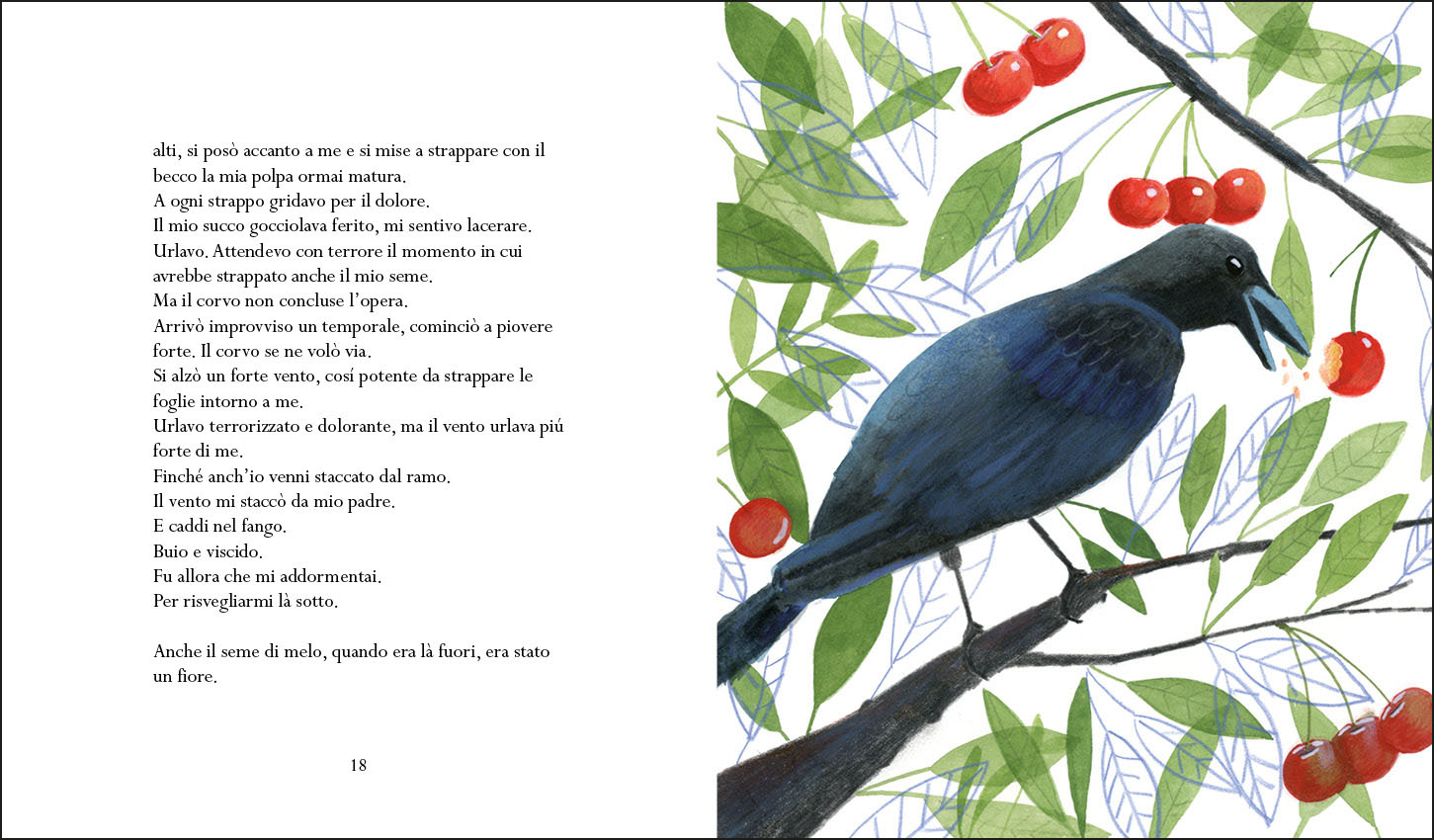 alti, si posò accanto a me e si mise a strappare con il becco la mia polpa ormai matura.
A ogni strappo gridavo per il dolore.
Il mio succo gocciolava ferito, mi sentivo lacerare.
Urlavo. Attendevo con terrore il momento in cui avrebbe strappato anche il mio seme.
Ma il corvo non concluse l'opera.
Arrivò improvviso un temporale, cominciò a piovere forte. Il corvo se ne volò via.
Si alzò un forte vento, cosí potente da strappare le foglie intorno a me.
Urlavo terrorizzato e dolorante, ma il vento urlava piú forte di me.
Finché anch'io venni staccato dal ramo.
Il vento mi staccò da mio padre.
E caddi nel fango.
Buio e viscido.
Fu allora che mi addormentai.
Per risvegliarmi là sotto.

Anche il seme di melo, quando era là fuori, era stato un fiore.

18